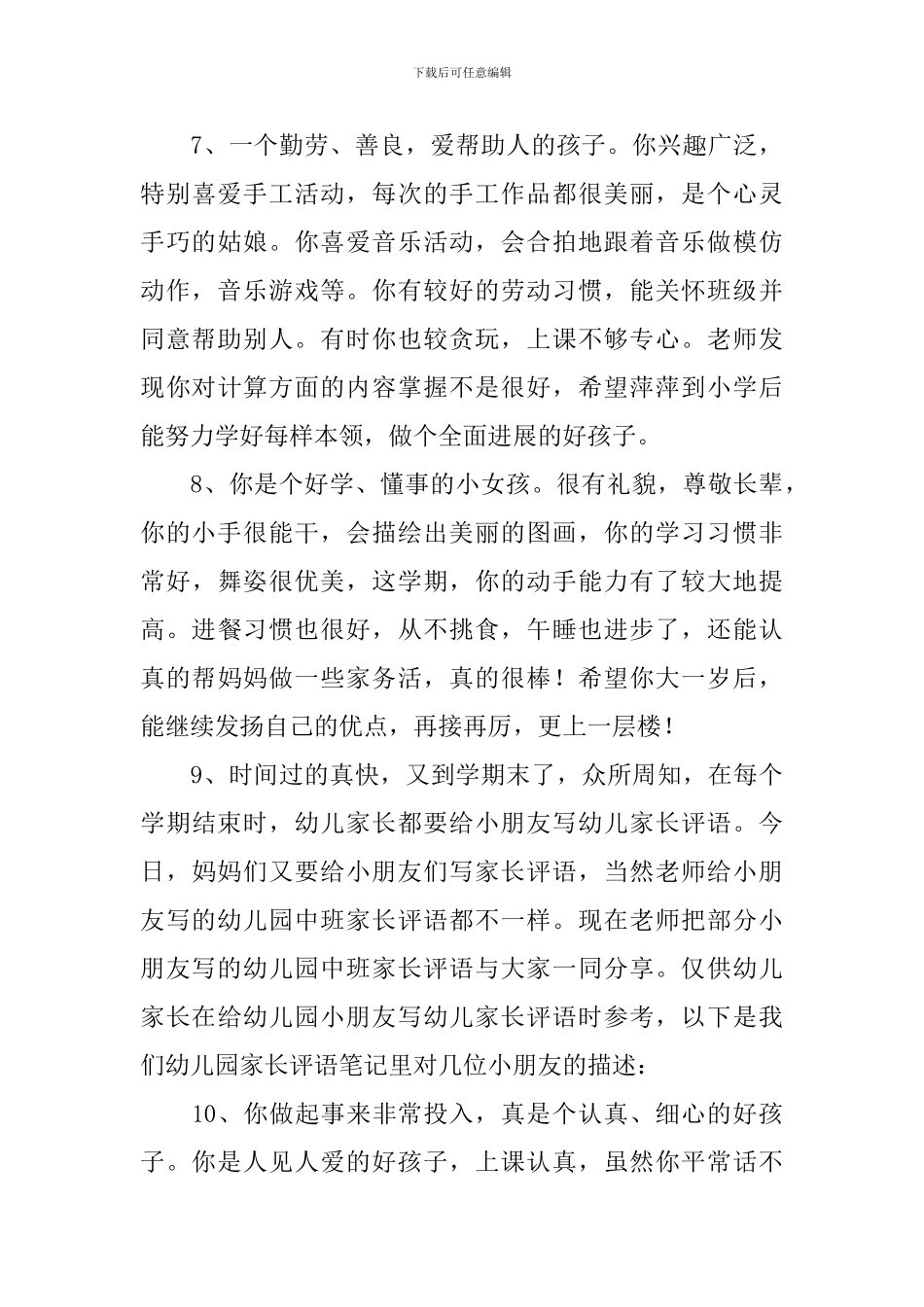 下载后可任意编辑

7、一个勤劳、善良，爱帮助人的孩子。你兴趣广泛，特别喜爱手工活动，每次的手工作品都很美丽，是个心灵手巧的姑娘。你喜爱音乐活动，会合拍地跟着音乐做模仿动作，音乐游戏等。你有较好的劳动习惯，能关怀班级并同意帮助别人。有时你也较贪玩，上课不够专心。老师发现你对计算方面的内容掌握不是很好，希望萍萍到小学后能努力学好每样本领，做个全面进展的好孩子。

8、你是个好学、懂事的小女孩。很有礼貌，尊敬长辈，你的小手很能干，会描绘出美丽的图画，你的学习习惯非常好，舞姿很优美，这学期，你的动手能力有了较大地提高。进餐习惯也很好，从不挑食，午睡也进步了，还能认真的帮妈妈做一些家务活，真的很棒！希望你大一岁后，能继续发扬自己的优点，再接再厉，更上一层楼！

9、时间过的真快，又到学期末了，众所周知，在每个学期结束时，幼儿家长都要给小朋友写幼儿家长评语。今日，妈妈们又要给小朋友们写家长评语，当然老师给小朋友写的幼儿园中班家长评语都不一样。现在老师把部分小朋友写的幼儿园中班家长评语与大家一同分享。仅供幼儿家长在给幼儿园小朋友写幼儿家长评语时参考，以下是我们幼儿园家长评语笔记里对几位小朋友的描述：

10、你做起事来非常投入，真是个认真、细心的好孩子。你是人见人爱的好孩子，上课认真，虽然你平常话不